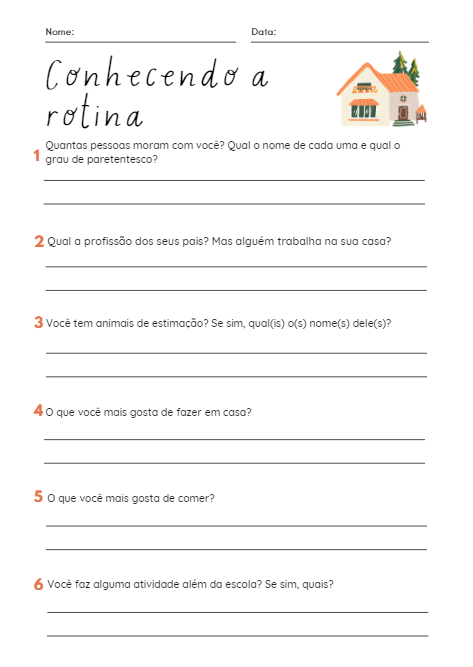 Nome: Data:

Conhecendo a rotina

1 Quantas pessoas moram com você? Qual o nome de cada uma e qual o grau de paretentesco?

2 Qual a profissão dos seus pais? Mas alguém trabalha na sua casa?

3 Você tem animais de estimação? Se sim, qual(is) o(s) nome(s) dele(s)?

4 O que você mais gosta de fazer em casa?

5 O que você mais gosta de comer?

6 Você faz alguma atividade além da escola? Se sim, quais?